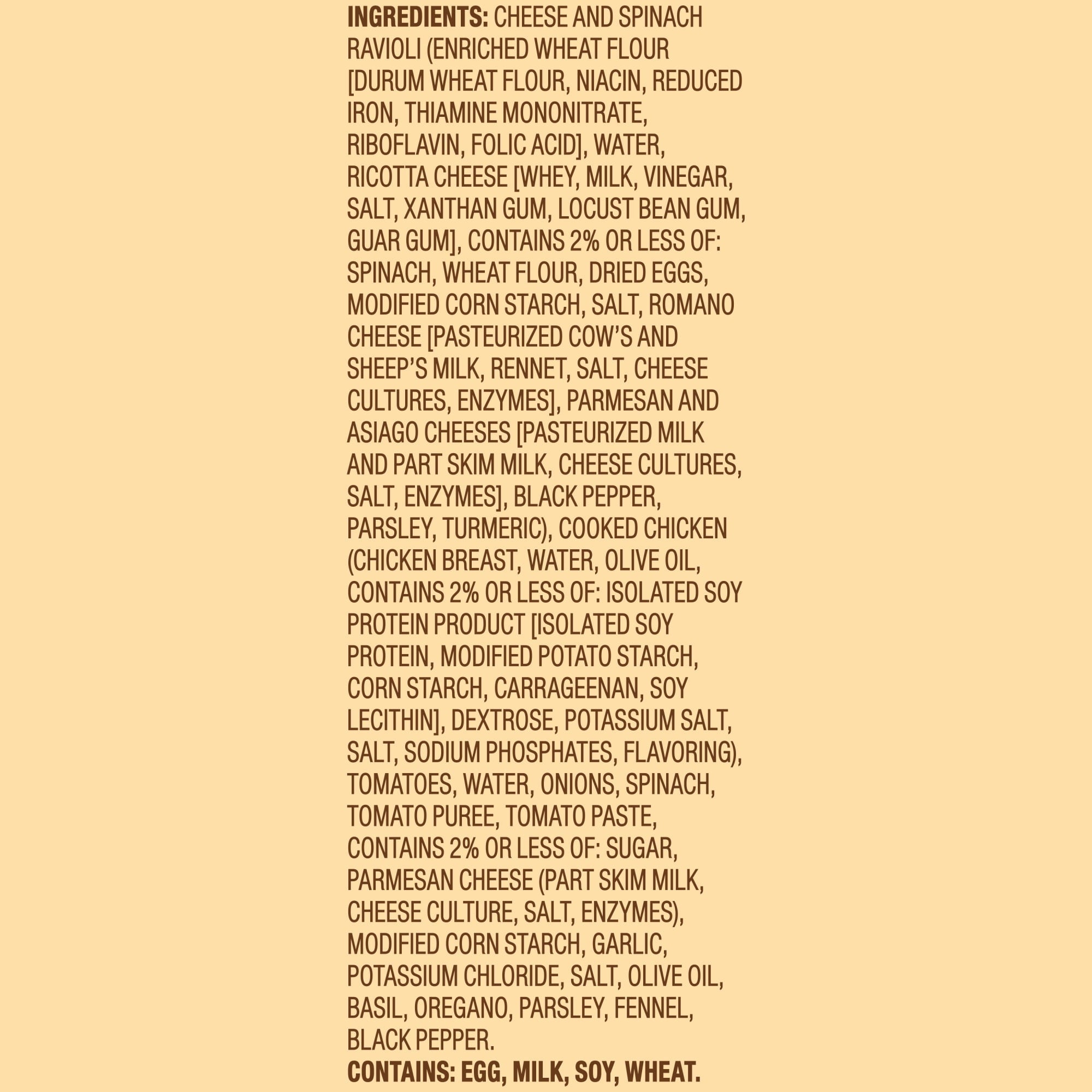 INGREDIENTS: CHEESE AND SPINACH RAVIOLI (ENRICHED WHEAT FLOUR [DURUM WHEAT FLOUR, NIACIN, REDUCED IRON, THIAMINE MONONITRATE, RIBOFLAVIN, FOLIC ACID], WATER, RICOTTA CHEESE [WHEY, MILK, VINEGAR, SALT, XANTHAN GUM, LOCUST BEAN GUM, GUAR GUM], CONTAINS 2% OR LESS OF: SPINACH, WHEAT FLOUR, DRIED EGGS, MODIFIED CORN STARCH, SALT, ROMANO CHEESE [PASTEURIZED COW'S AND SHEEP'S MILK, RENNET, SALT, CHEESE CULTURES, ENZYMES], PARMESAN AND ASIAGO CHEESES [PASTEURIZED MILK AND PART SKIM MILK, CHEESE CULTURES, SALT, ENZYMES], BLACK PEPPER, PARSLEY, TURMERIC), COOKED CHICKEN (CHICKEN BREAST, WATER, OLIVE OIL, CONTAINS 2% OR LESS OF: ISOLATED SOY PROTEIN PRODUCT [ISOLATED SOY PROTEIN, MODIFIED POTATO STARCH, CORN STARCH, CARRAGEENAN, SOY LECITHIN], DEXTROSE, POTASSIUM SALT, SALT, SODIUM PHOSPHATES, FLAVORING), TOMATOES, WATER, ONIONS, SPINACH, TOMATO PUREE, TOMATO PASTE, CONTAINS 2% OR LESS OF: SUGAR, PARMESAN CHEESE (PART SKIM MILK, CHEESE CULTURE, SALT, ENZYMES), MODIFIED CORN STARCH, GARLIC, POTASSIUM CHLORIDE, SALT, OLIVE OIL, BASIL, OREGANO, PARSLEY, FENNEL, BLACK PEPPER.

CONTAINS: EGG, MILK, SOY, WHEAT.